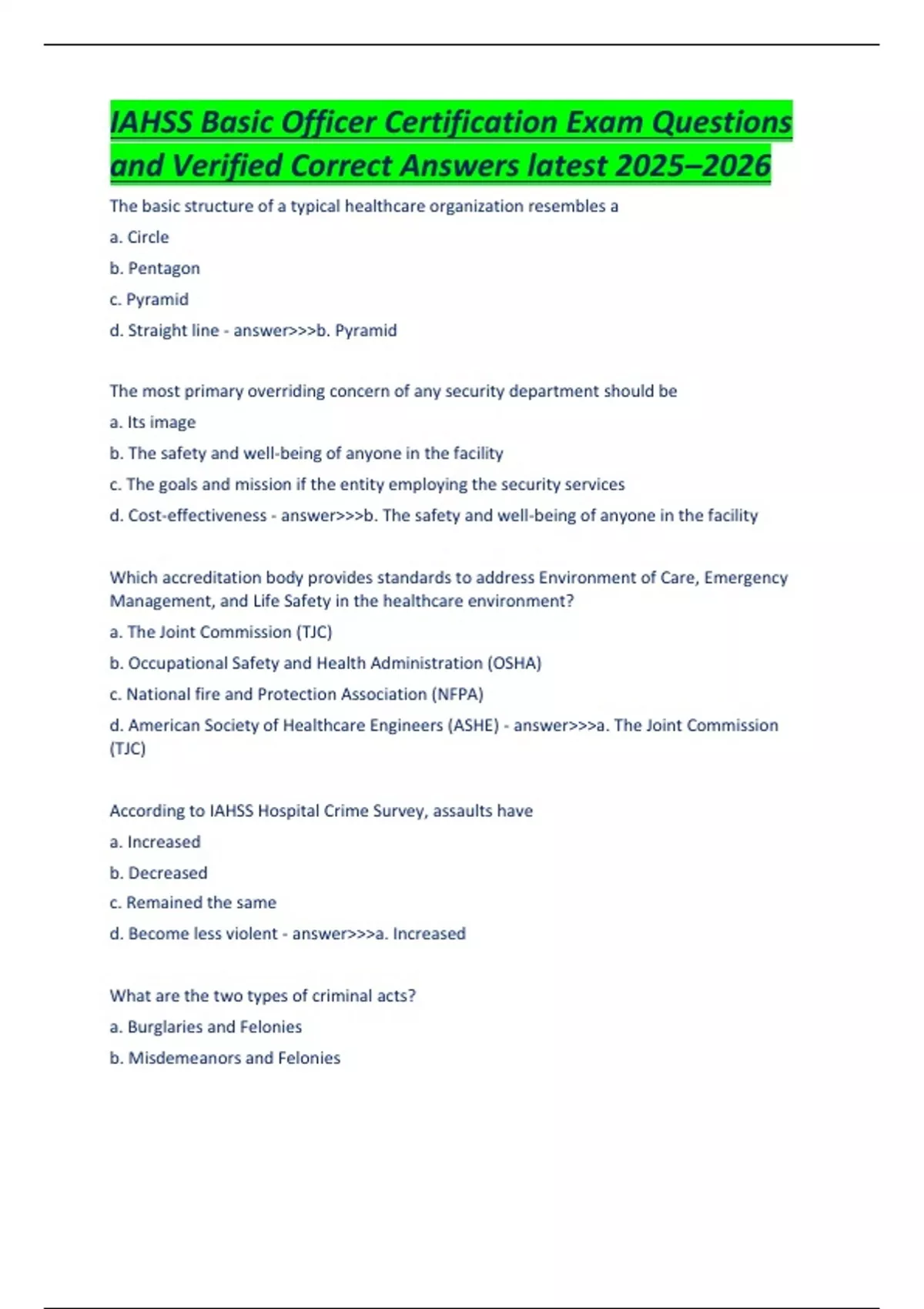 IAHSS Basic Officer Certification Exam Questions and Verified Correct Answers latest 2025–2026

The basic structure of a typical healthcare organization resembles a

a. Circle

b. Pentagon

c. Pyramid

d. Straight line - answer>>>b. Pyramid

The most primary overriding concern of any security department should be

a. Its image

b. The safety and well-being of anyone in the facility

c. The goals and mission if the entity employing the security services

d. Cost-effectiveness - answer>>>b. The safety and well-being of anyone in the facility

Which accreditation body provides standards to address Environment of Care, Emergency Management, and Life Safety in the healthcare environment?

a. The Joint Commission (TJC)

b. Occupational Safety and Health Administration (OSHA)

c. National fire and Protection Association (NFPA)

d. American Society of Healthcare Engineers (ASHE) - answer>>>a. The Joint Commission (TJC)

According to IAHSS Hospital Crime Survey, assaults have

a. Increased

b. Decreased

c. Remained the same

d. Become less violent - answer>>>a. Increased

What are the two types of criminal acts?

a. Burglaries and Felonies

b. Misdemeanors and Felonies